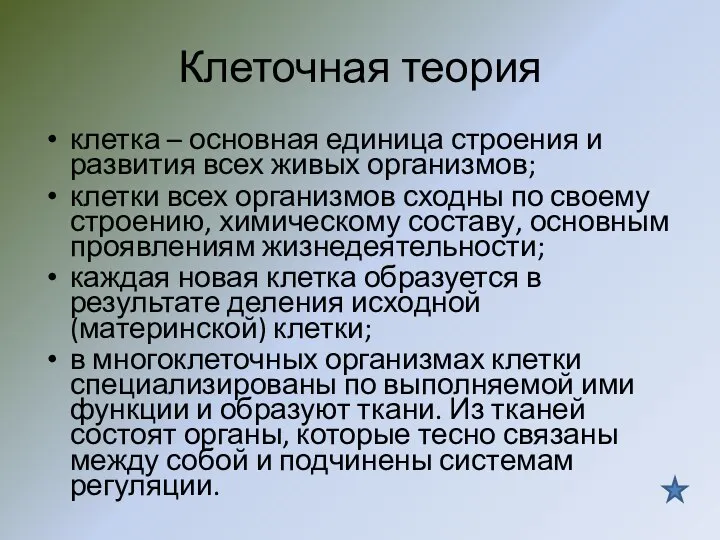 Клеточная теория

• клетка – основная единица строения и развития всех живых организмов;
• клетки всех организмов сходны по своему строению, химическому составу, основным проявлениям жизнедеятельности;
• каждая новая клетка образуется в результате деления исходной (материнской) клетки;
• в многоклеточных организмах клетки специализированы по выполняемой ими функции и образуют ткани. Из тканей состоят органы, которые тесно связаны между собой и подчинены системам регуляции.